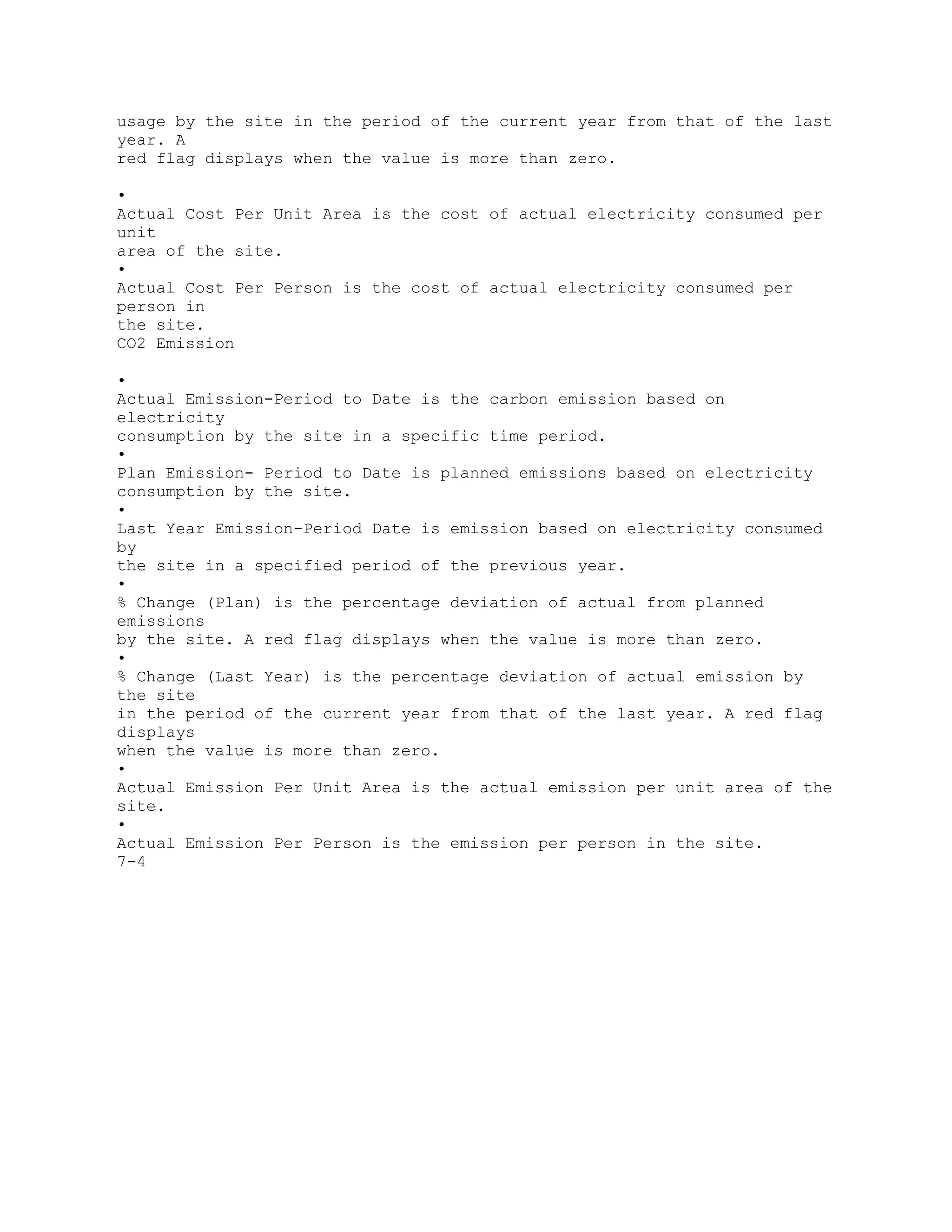 usage by the site in the period of the current year from that of the last year. A red flag displays when the value is more than zero.

•
Actual Cost Per Unit Area is the cost of actual electricity consumed per unit area of the site.
•
Actual Cost Per Person is the cost of actual electricity consumed per person in the site.
CO2 Emission

•
Actual Emission-Period to Date is the carbon emission based on electricity consumption by the site in a specific time period.
•
Plan Emission- Period to Date is planned emissions based on electricity consumption by the site.
•
Last Year Emission-Period Date is emission based on electricity consumed by the site in a specified period of the previous year.
•
% Change (Plan) is the percentage deviation of actual from planned emissions by the site. A red flag displays when the value is more than zero.
•
% Change (Last Year) is the percentage deviation of actual emission by the site in the period of the current year from that of the last year. A red flag displays when the value is more than zero.
•
Actual Emission Per Unit Area is the actual emission per unit area of the site.
•
Actual Emission Per Person is the emission per person in the site.
7-4